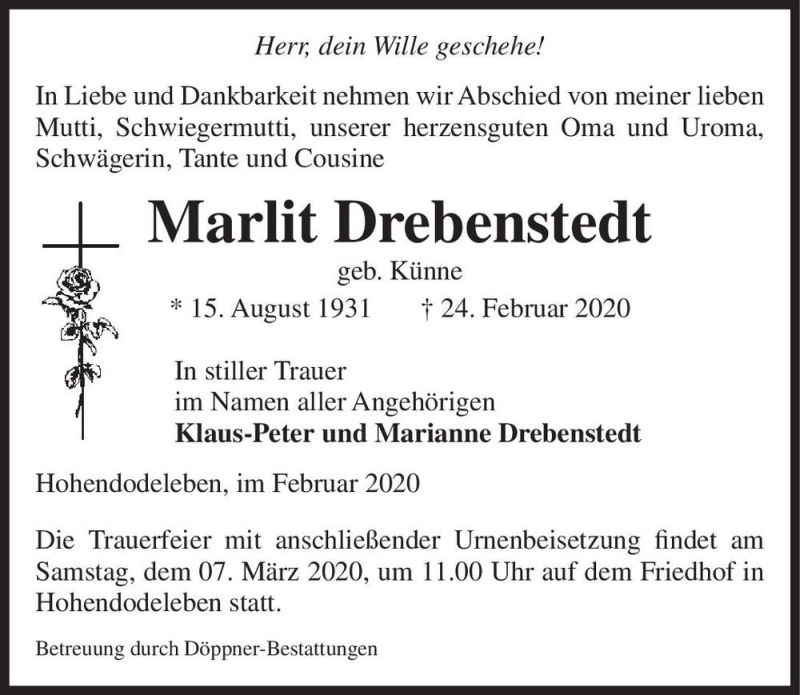 Herr, dein Wille geschehe!

In Liebe und Dankbarkeit nehmen wir Abschied von meiner lieben Mutti, Schwiegermutti, unserer herzensguten Oma und Uroma, Schwägerin, Tante und Cousine

Marlit Drebenstedt

geb. Künne

* 15. August 1931 † 24. Februar 2020

In stiller Trauer
im Namen aller Angehörigen
Klaus-Peter und Marianne Drebenstedt

Hohendodeleben, im Februar 2020

Die Trauerfeier mit anschließender Urnenbeisetzung findet am Samstag, dem 07. März 2020, um 11.00 Uhr auf dem Friedhof in Hohendodeleben statt.

Betreuung durch Döppner-Bestattungen